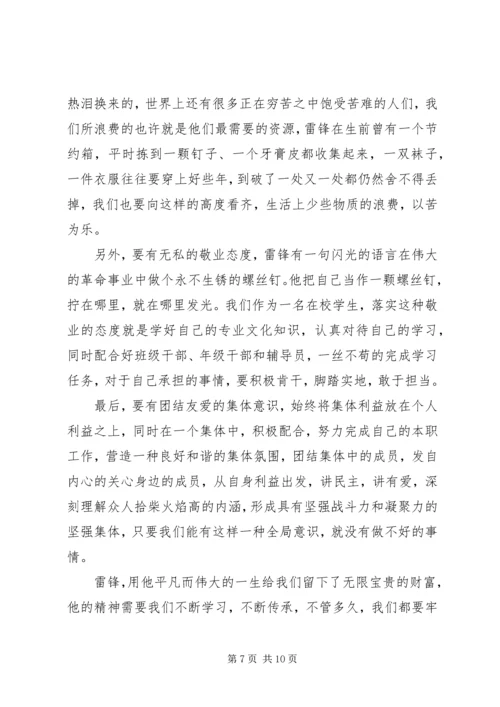 热泪换来的，世界上还有很多正在穷苦之中饱受苦难的人们，我们所浪费的也许就是他们最需要的资源，雷锋在生前曾有一个节约箱，平时拣到一颗钉子、一个牙膏皮都收集起来，一双袜子，一件衣服往往要穿上好些年，到破了一处又一处都仍然舍不得丢掉，我们也要向这样的高度看齐，生活上少些物质的浪费，以苦为乐。

另外，要有无私的敬业态度，雷锋有一句闪光的语言在伟大的革命事业中做个永不生锈的螺丝钉。他把自己当作一颗螺丝钉，拧在哪里，就在哪里发光。我们作为一名在校学生，落实这种敬业的态度就是学好自己的专业文化知识，认真对待自己的学习，同时配合好班级干部、年级干部和辅导员，一丝不苟的完成学习任务，对于自己承担的事情，要积极肯干，脚踏实地，敢于担当。

最后，要有团结友爱的集体意识，始终将集体利益放在个人利益之上，同时在一个集体中，积极配合，努力完成自己的本职工作，营造一种良好和谐的集体氛围，团结集体中的成员，发自内心的关心身边的成员，从自身利益出发，讲民主，讲有爱，深刻理解众人拾柴火焰高的内涵，形成具有坚强战斗力和凝聚力的坚强集体，只要我们能有这样一种全局意识，就没有做不好的事情。

雷锋，用他平凡而伟大的一生给我们留下了无限宝贵的财富，他的精神需要我们不断学习，不断传承，不管多久，我们都要牢

第 7 页 共 10 页